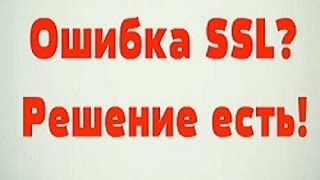 Ошибка SSL?
Решение есть!